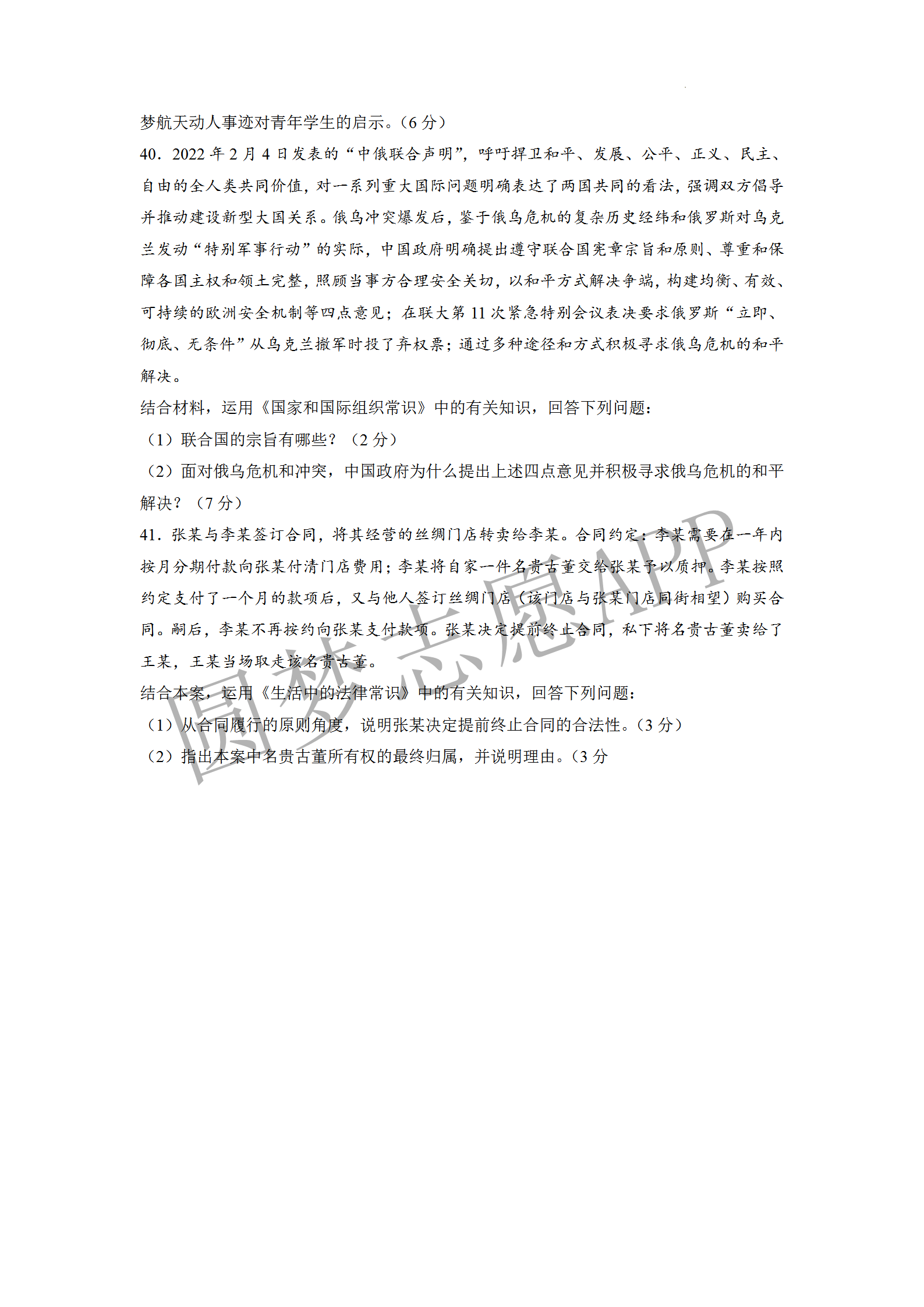 梦航天动人事迹对青年学生的启示。（6 分）

40．2022 年 2 月 4 日发表的“中俄联合声明”，呼吁捍卫和平、发展、公平、正义、民主、自由的全人类共同价值，对一系列重大国际问题明确表达了两国共同的看法，强调双方倡导并推动建设新型大国关系。俄乌冲突爆发后，鉴于俄乌危机的复杂历史经纬和俄罗斯对乌克兰发动“特别军事行动”的实际，中国政府明确提出遵守联合国宪章宗旨和原则、尊重和保障各国主权和领土完整，照顾当事方合理安全关切，以和平方式解决争端，构建均衡、有效、可持续的欧洲安全机制等四点意见；在联大第 11 次紧急特别会议表决要求俄罗斯“立即、彻底、无条件”从乌克兰撤军时投了弃权票；通过多种途径和方式积极寻求俄乌危机的和平解决。

结合材料，运用《国家和国际组织常识》中的有关知识，回答下列问题：

（1）联合国的宗旨有哪些？（2 分）

（2）面对俄乌危机和冲突，中国政府为什么提出上述四点意见并积极寻求俄乌危机的和平解决？（7 分）

41．张某与李某签订合同，将其经营的丝绸门店转卖给李某。合同约定：李某需要在一年内按月分期付款向张某付清门店费用；李某将自家一件名贵古董交给张某予以质押。李某按照约定支付了一个月的款项后，又与他人签订丝绸门店（该门店与张某门店同街相望）购买合同。嗣后，李某不再按约向张某支付款项。张某决定提前终止合同，私下将名贵古董卖给了王某，王某当场取走该名贵古董。

结合本案，运用《生活中的法律常识》中的有关知识，回答下列问题：

（1）从合同履行的原则角度，说明张某决定提前终止合同的合法性。（3 分）

（2）指出本案中名贵古董所有权的最终归属，并说明理由。（3 分

圆梦志愿APP